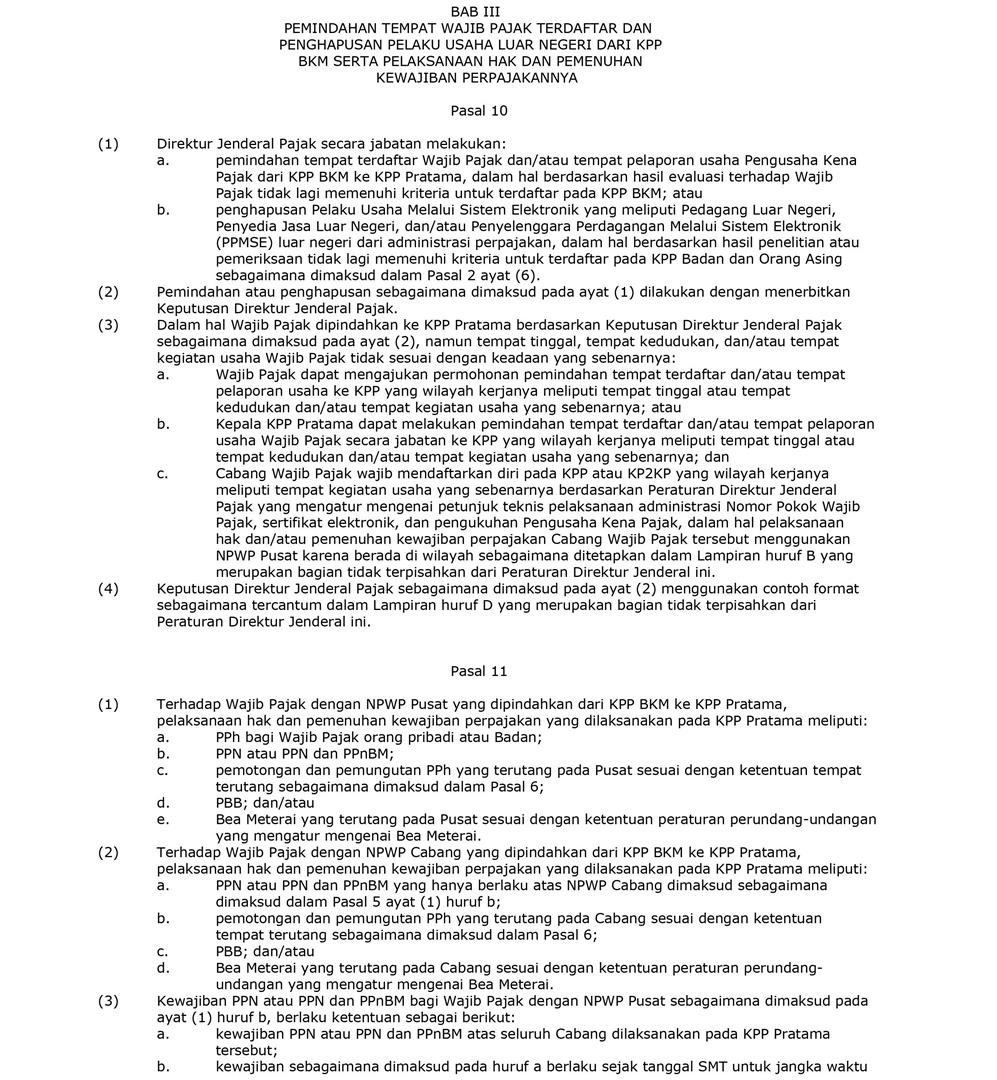 BAB III
PEMINDAHAN TEMPAT WAJIB PAJAK TERDAFTAR DAN PENGHAPUSAN PELAKU USAHA LUAR NEGERI DARI KPP BKM SERTA PELAKSANAAN HAK DAN PEMENUHAN KEWAJIBAN PERPAJAKANNYA

Pasal 10

(1) Direktur Jenderal Pajak secara jabatan melakukan:
a. pemindahan tempat terdaftar Wajib Pajak dan/atau tempat pelaporan usaha Pengusaha Kena Pajak dari KPP BKM ke KPP Pratama, dalam hal berdasarkan hasil evaluasi terhadap Wajib Pajak tidak lagi memenuhi kriteria untuk terdaftar pada KPP BKM; atau
b. penghapusan Pelaku Usaha Melalui Sistem Elektronik yang meliputi Pedagang Luar Negeri, Penyedia Jasa Luar Negeri, dan/atau Penyelenggara Perdagangan Melalui Sistem Elektronik (PPMSE) luar negeri dari administrasi perpajakan, dalam hal berdasarkan hasil penelitian atau pemeriksaan tidak lagi memenuhi kriteria untuk terdaftar pada KPP Badan dan Orang Asing sebagaimana dimaksud dalam Pasal 2 ayat (6).
(2) Pemindahan atau penghapusan sebagaimana dimaksud pada ayat (1) dilakukan dengan menerbitkan Keputusan Direktur Jenderal Pajak.
(3) Dalam hal Wajib Pajak dipindahkan ke KPP Pratama berdasarkan Keputusan Direktur Jenderal Pajak sebagaimana dimaksud pada ayat (2), namun tempat tinggal, tempat kedudukan, dan/atau tempat kegiatan usaha Wajib Pajak tidak sesuai dengan keadaan yang sebenarnya:
a. Wajib Pajak dapat mengajukan permohonan pemindahan tempat terdaftar dan/atau tempat pelaporan usaha ke KPP yang wilayah kerjanya meliputi tempat tinggal atau tempat kedudukan dan/atau tempat kegiatan usaha yang sebenarnya; atau
b. Kepala KPP Pratama dapat melakukan pemindahan tempat terdaftar dan/atau tempat pelaporan usaha Wajib Pajak secara jabatan ke KPP yang wilayah kerjanya meliputi tempat tinggal atau tempat kedudukan dan/atau tempat kegiatan usaha yang sebenarnya; dan
c. Cabang Wajib Pajak wajib mendaftarkan diri pada KPP atau KP2KP yang wilayah kerjanya meliputi tempat kegiatan usaha yang sebenarnya berdasarkan Peraturan Direktur Jenderal Pajak yang mengatur mengenai petunjuk teknis pelaksanaan administrasi Nomor Pokok Wajib Pajak, sertifikat elektronik, dan pengukuhan Pengusaha Kena Pajak, dalam hal pelaksanaan hak dan/atau pemenuhan kewajiban perpajakan Cabang Wajib Pajak tersebut menggunakan NPWP Pusat karena berada di wilayah sebagaimana ditetapkan dalam Lampiran huruf B yang merupakan bagian tidak terpisahkan dari Peraturan Direktur Jenderal ini.
(4) Keputusan Direktur Jenderal Pajak sebagaimana dimaksud pada ayat (2) menggunakan contoh format sebagaimana tercantum dalam Lampiran huruf D yang merupakan bagian tidak terpisahkan dari Peraturan Direktur Jenderal ini.

Pasal 11

(1) Terhadap Wajib Pajak dengan NPWP Pusat yang dipindahkan dari KPP BKM ke KPP Pratama, pelaksanaan hak dan pemenuhan kewajiban perpajakan yang dilaksanakan pada KPP Pratama meliputi:
a. PPh bagi Wajib Pajak orang pribadi atau Badan;
b. PPN atau PPN dan PPnBM;
c. pemotongan dan pemungutan PPh yang terutang pada Pusat sesuai dengan ketentuan tempat terutang sebagaimana dimaksud dalam Pasal 6;
d. PBB; dan/atau
e. Bea Meterai yang terutang pada Pusat sesuai dengan ketentuan peraturan perundang-undangan yang mengatur mengenai Bea Meterai.
(2) Terhadap Wajib Pajak dengan NPWP Cabang yang dipindahkan dari KPP BKM ke KPP Pratama, pelaksanaan hak dan pemenuhan kewajiban perpajakan yang dilaksanakan pada KPP Pratama meliputi:
a. PPN atau PPN dan PPnBM yang hanya berlaku atas NPWP Cabang dimaksud sebagaimana dimaksud dalam Pasal 5 ayat (1) huruf b;
b. pemotongan dan pemungutan PPh yang terutang pada Cabang sesuai dengan ketentuan tempat terutang sebagaimana dimaksud dalam Pasal 6;
c. PBB; dan/atau
d. Bea Meterai yang terutang pada Cabang sesuai dengan ketentuan peraturan perundang-undangan yang mengatur mengenai Bea Meterai.
(3) Kewajiban PPN atau PPN dan PPnBM bagi Wajib Pajak dengan NPWP Pusat sebagaimana dimaksud pada ayat (1) huruf b, berlaku ketentuan sebagai berikut:
a. kewajiban PPN atau PPN dan PPnBM atas seluruh Cabang dilaksanakan pada KPP Pratama tersebut;
b. kewajiban sebagaimana dimaksud pada huruf a berlaku sejak tanggal SMT untuk jangka waktu